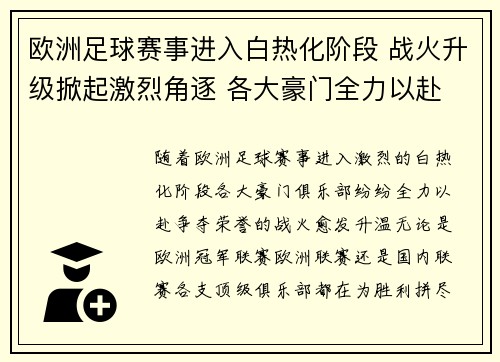 欧洲足球赛事进入白热化阶段 战火升级掀起激烈角逐 各大豪门全力以赴

随着欧洲足球赛事进入激烈的白热化阶段各大豪门俱乐部纷纷全力以赴争夺荣誉的战火愈发升温无论是欧洲冠军联赛欧洲联赛还是国内联赛各支顶级俱乐部都在为胜利拼尽